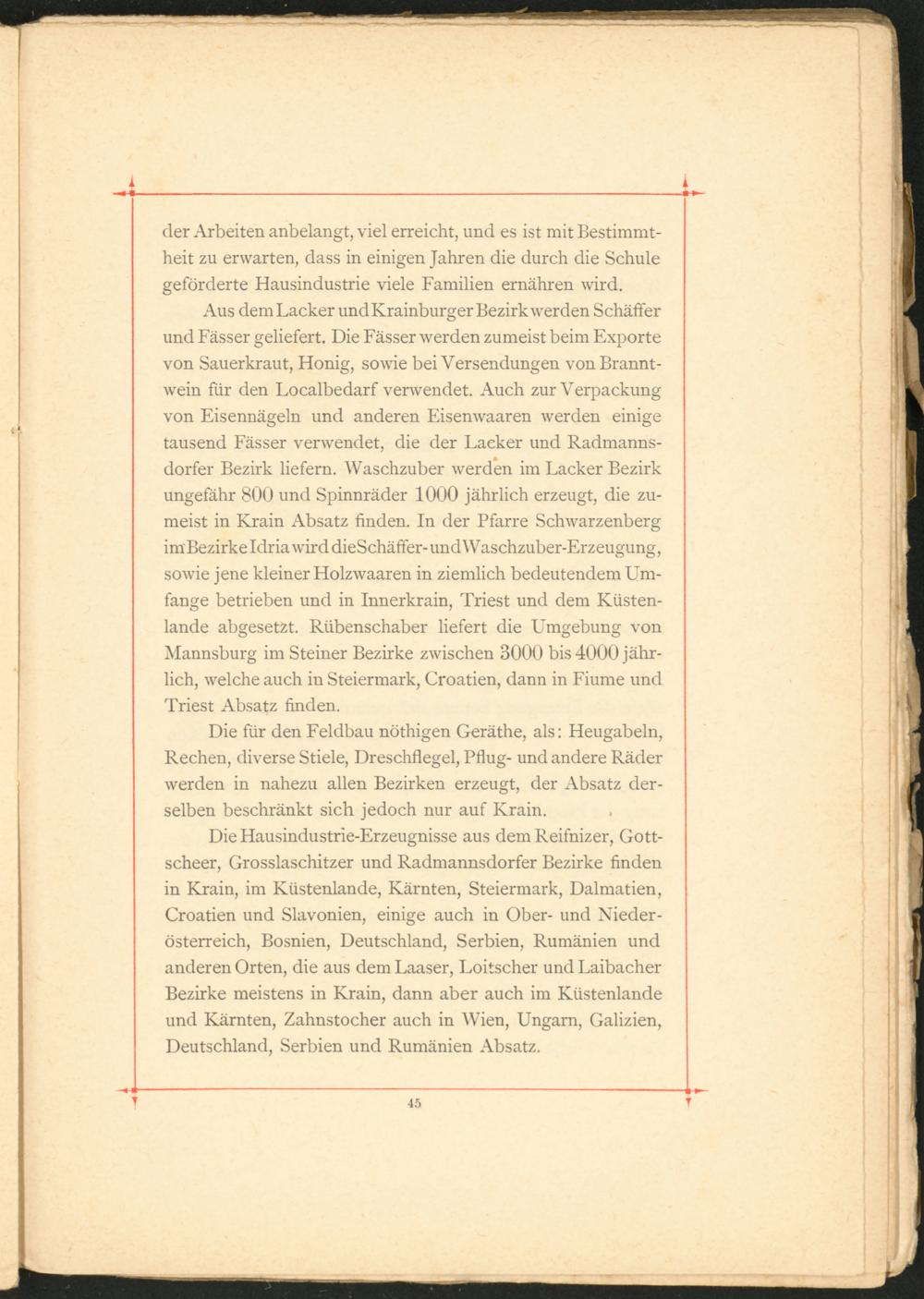 der Arbeiten anbelangt, viel erreicht, und es ist mit Bestimmtheit zu erwarten, dass in einigen Jahren die durch die Schule geförderte Hausindustrie viele Familien ernähren wird.

Aus dem Lacker und Krainburger Bezirk werden Schäffer und Fässer geliefert. Die Fässer werden zumeist beim Exporte von Sauerkraut, Honig, sowie bei Versendungen von Branntwein für den Localbedarf verwendet. Auch zur Verpackung von Eisennägeln und anderen Eisenwaaren werden einige tausend Fässer verwendet, die der Lacker und Radmannsdorfer Bezirk liefern. Waschzuber werden im Lacker Bezirk ungefähr 800 und Spinnräder 1000 jährlich erzeugt, die zumeist in Krain Absatz finden. In der Pfarre Schwarzenberg im Bezirke Idria wird die Schäffer- und Waschzuber-Erzeugung, sowie jene kleiner Holzwaaren in ziemlich bedeutendem Umfange betrieben und in Innerkrain, Triest und dem Küstenlande abgesetzt. Rübenschaber liefert die Umgebung von Mannsburg im Steiner Bezirke zwischen 3000 bis 4000 jährlich, welche auch in Steiermark, Croatien, dann in Fiume und Triest Absatz finden.

Die für den Feldbau nöthigen Geräthe, als: Heugabeln, Rechen, diverse Stiele, Dreschflegel, Pflug- und andere Räder werden in nahezu allen Bezirken erzeugt, der Absatz derselben beschränkt sich jedoch nur auf Krain.

Die Hausindustrie-Erzeugnisse aus dem Reifnizer, Gottscheer, Grosslaschitzer und Radmannsdorfer Bezirke finden in Krain, im Küstenlande, Kärnten, Steiermark, Dalmatien, Croatien und Slavonien, einige auch in Ober- und Niederösterreich, Bosnien, Deutschland, Serbien, Rumänien und anderen Orten, die aus dem Laaser, Loitscher und Laibacher Bezirke meistens in Krain, dann aber auch im Küstenlande und Kärnten, Zahnstocher auch in Wien, Ungarn, Galizien, Deutschland, Serbien und Rumänien Absatz.

45